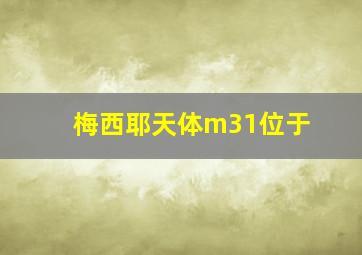 梅西耶天体m31位于